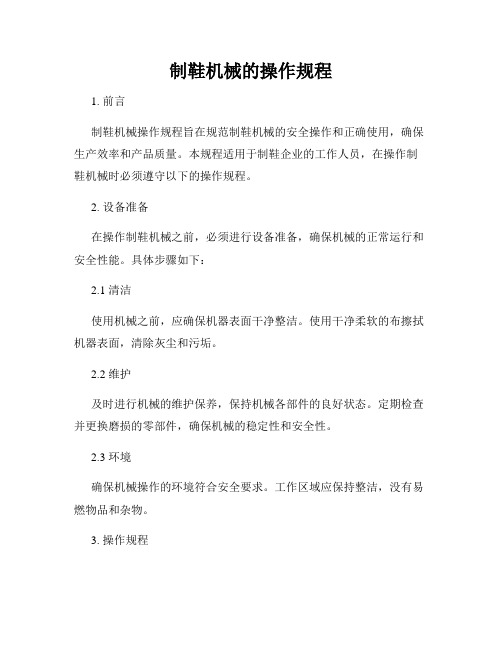 制鞋机械的操作规程

1. 前言

制鞋机械操作规程旨在规范制鞋机械的安全操作和正确使用，确保生产效率和产品质量。本规程适用于制鞋企业的工作人员，在操作制鞋机械时必须遵守以下的操作规程。

2. 设备准备

在操作制鞋机械之前，必须进行设备准备，确保机械的正常运行和安全性能。具体步骤如下：

2.1 清洁

使用机械之前，应确保机器表面干净整洁。使用干净柔软的布擦拭机器表面，清除灰尘和污垢。

2.2 维护

及时进行机械的维护保养，保持机械各部件的良好状态。定期检查并更换磨损的零部件，确保机械的稳定性和安全性。

2.3 环境

确保机械操作的环境符合安全要求。工作区域应保持整洁，没有易燃物品和杂物。

3. 操作规程